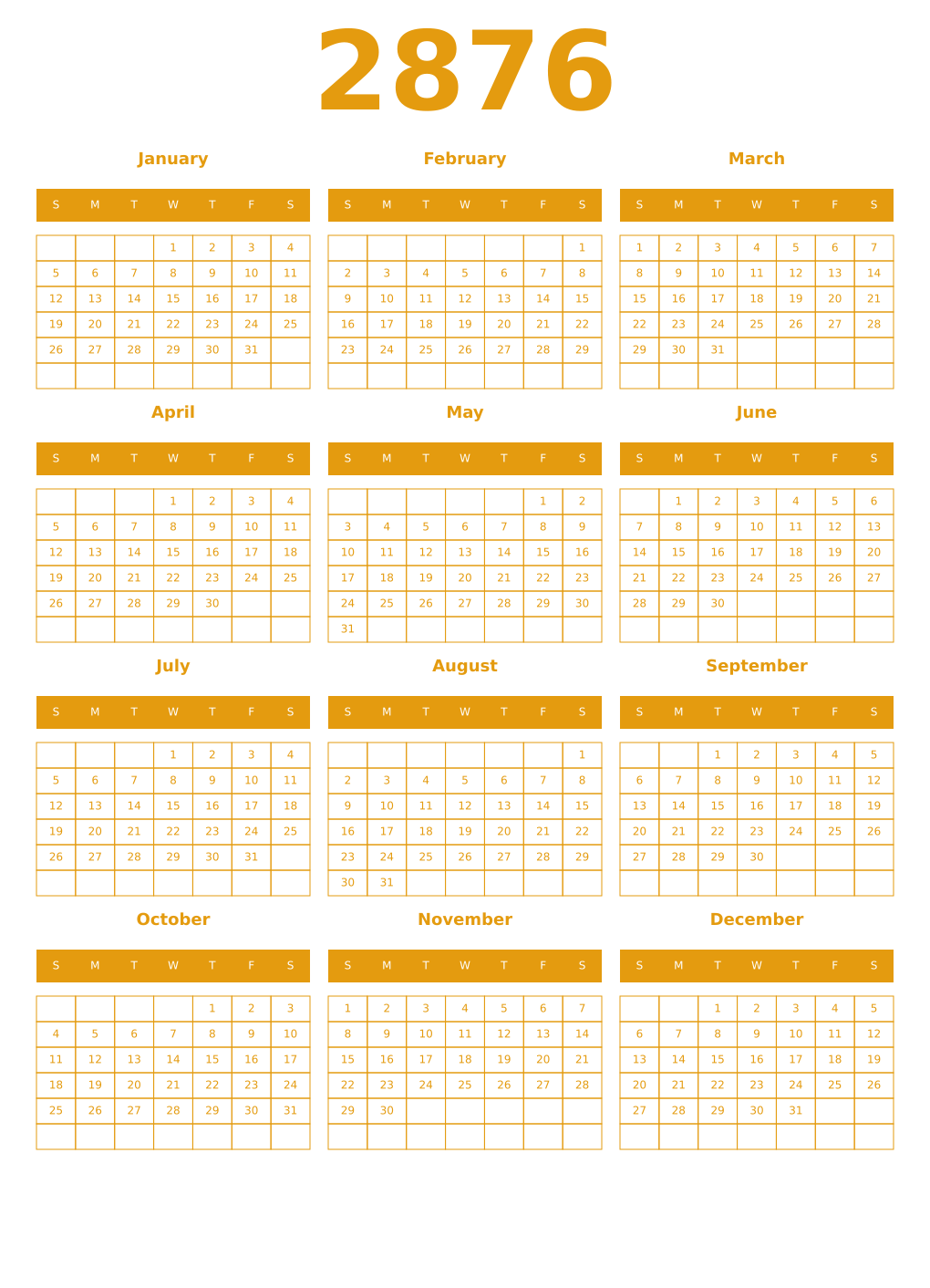 2876

January

| S | M | T | W | T | F | S |
|---|---|---|---|---|---|---|
| | | | 1 | 2 | 3 | 4 |
| 5 | 6 | 7 | 8 | 9 | 10 | 11 |
| 12 | 13 | 14 | 15 | 16 | 17 | 18 |
| 19 | 20 | 21 | 22 | 23 | 24 | 25 |
| 26 | 27 | 28 | 29 | 30 | 31 | |
| | | | | | | |

February

| S | M | T | W | T | F | S |
|---|---|---|---|---|---|---|
| | | | | | | 1 |
| 2 | 3 | 4 | 5 | 6 | 7 | 8 |
| 9 | 10 | 11 | 12 | 13 | 14 | 15 |
| 16 | 17 | 18 | 19 | 20 | 21 | 22 |
| 23 | 24 | 25 | 26 | 27 | 28 | 29 |
| | | | | | | |

March

| S | M | T | W | T | F | S |
|---|---|---|---|---|---|---|
| 1 | 2 | 3 | 4 | 5 | 6 | 7 |
| 8 | 9 | 10 | 11 | 12 | 13 | 14 |
| 15 | 16 | 17 | 18 | 19 | 20 | 21 |
| 22 | 23 | 24 | 25 | 26 | 27 | 28 |
| 29 | 30 | 31 | | | | |
| | | | | | | |

April

| S | M | T | W | T | F | S |
|---|---|---|---|---|---|---|
| | | | 1 | 2 | 3 | 4 |
| 5 | 6 | 7 | 8 | 9 | 10 | 11 |
| 12 | 13 | 14 | 15 | 16 | 17 | 18 |
| 19 | 20 | 21 | 22 | 23 | 24 | 25 |
| 26 | 27 | 28 | 29 | 30 | | |
| | | | | | | |

May

| S | M | T | W | T | F | S |
|---|---|---|---|---|---|---|
| | | | | | 1 | 2 |
| 3 | 4 | 5 | 6 | 7 | 8 | 9 |
| 10 | 11 | 12 | 13 | 14 | 15 | 16 |
| 17 | 18 | 19 | 20 | 21 | 22 | 23 |
| 24 | 25 | 26 | 27 | 28 | 29 | 30 |
| 31 | | | | | | |

June

| S | M | T | W | T | F | S |
|---|---|---|---|---|---|---|
| | 1 | 2 | 3 | 4 | 5 | 6 |
| 7 | 8 | 9 | 10 | 11 | 12 | 13 |
| 14 | 15 | 16 | 17 | 18 | 19 | 20 |
| 21 | 22 | 23 | 24 | 25 | 26 | 27 |
| 28 | 29 | 30 | | | | |
| | | | | | | |

July

| S | M | T | W | T | F | S |
|---|---|---|---|---|---|---|
| | | | 1 | 2 | 3 | 4 |
| 5 | 6 | 7 | 8 | 9 | 10 | 11 |
| 12 | 13 | 14 | 15 | 16 | 17 | 18 |
| 19 | 20 | 21 | 22 | 23 | 24 | 25 |
| 26 | 27 | 28 | 29 | 30 | 31 | |
| | | | | | | |

August

| S | M | T | W | T | F | S |
|---|---|---|---|---|---|---|
| | | | | | | 1 |
| 2 | 3 | 4 | 5 | 6 | 7 | 8 |
| 9 | 10 | 11 | 12 | 13 | 14 | 15 |
| 16 | 17 | 18 | 19 | 20 | 21 | 22 |
| 23 | 24 | 25 | 26 | 27 | 28 | 29 |
| 30 | 31 | | | | | |

September

| S | M | T | W | T | F | S |
|---|---|---|---|---|---|---|
| | | 1 | 2 | 3 | 4 | 5 |
| 6 | 7 | 8 | 9 | 10 | 11 | 12 |
| 13 | 14 | 15 | 16 | 17 | 18 | 19 |
| 20 | 21 | 22 | 23 | 24 | 25 | 26 |
| 27 | 28 | 29 | 30 | | | |
| | | | | | | |

October

| S | M | T | W | T | F | S |
|---|---|---|---|---|---|---|
| | | | | 1 | 2 | 3 |
| 4 | 5 | 6 | 7 | 8 | 9 | 10 |
| 11 | 12 | 13 | 14 | 15 | 16 | 17 |
| 18 | 19 | 20 | 21 | 22 | 23 | 24 |
| 25 | 26 | 27 | 28 | 29 | 30 | 31 |
| | | | | | | |

November

| S | M | T | W | T | F | S |
|---|---|---|---|---|---|---|
| 1 | 2 | 3 | 4 | 5 | 6 | 7 |
| 8 | 9 | 10 | 11 | 12 | 13 | 14 |
| 15 | 16 | 17 | 18 | 19 | 20 | 21 |
| 22 | 23 | 24 | 25 | 26 | 27 | 28 |
| 29 | 30 | | | | | |
| | | | | | | |

December

| S | M | T | W | T | F | S |
|---|---|---|---|---|---|---|
| | | 1 | 2 | 3 | 4 | 5 |
| 6 | 7 | 8 | 9 | 10 | 11 | 12 |
| 13 | 14 | 15 | 16 | 17 | 18 | 19 |
| 20 | 21 | 22 | 23 | 24 | 25 | 26 |
| 27 | 28 | 29 | 30 | 31 | | |
| | | | | | | |